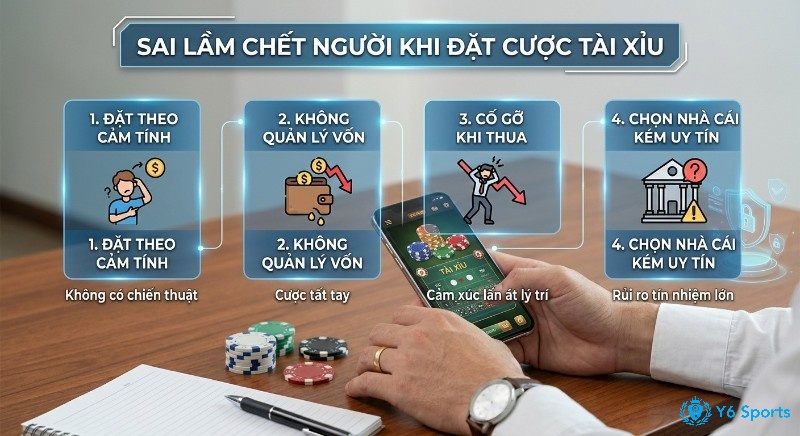 SAI LẦM CHẾT NGƯỜI KHI ĐẶT CƯỢC TÀI XỈU

1. ĐẶT THEO CẢM TÍNH

1. ĐẶT THEO CẢM TÍNH

Không có chiến thuật

2. KHÔNG QUẢN LÝ VỐN

2. KHÔNG QUẢN LÝ VỐN

Cược tất tay

3. CỐ GỠ KHI THUA

TÀI XỈU

Cảm xúc lấn át lý trí

4. CHỌN NHÀ CÁI KÉM UY TÍN

4. CHỌN NHÀ CÁI KÉM UY TÍN

Rủi ro tín nhiệm lớn

Y6 Sports